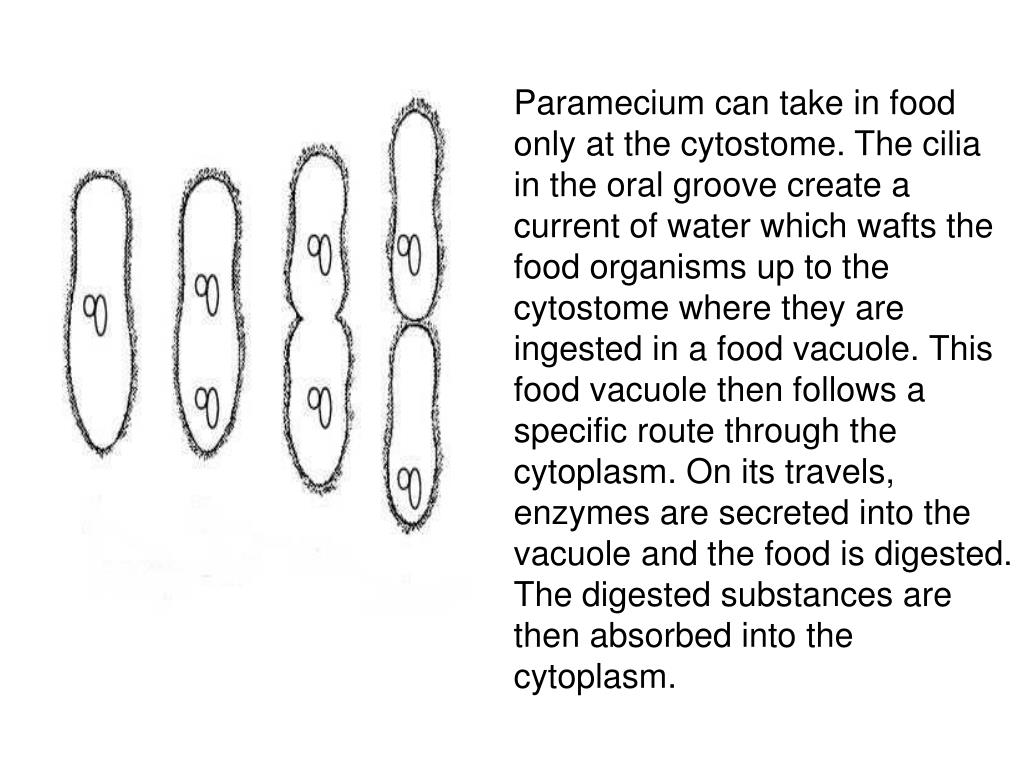 Paramecium can take in food only at the cytostome. The cilia in the oral groove create a current of water which wafts the food organisms up to the cytostome where they are ingested in a food vacuole. This food vacuole then follows a specific route through the cytoplasm. On its travels, enzymes are secreted into the vacuole and the food is digested. The digested substances are then absorbed into the cytoplasm.